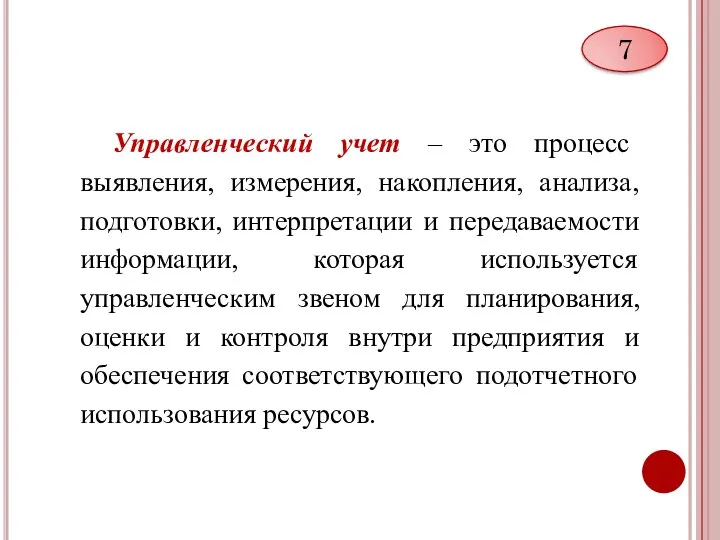 7

Управленческий учет – это процесс выявления, измерения, накопления, анализа, подготовки, интерпретации и передаваемости информации, которая используется управленческим звеном для планирования, оценки и контроля внутри предприятия и обеспечения соответствующего подотчетного использования ресурсов.